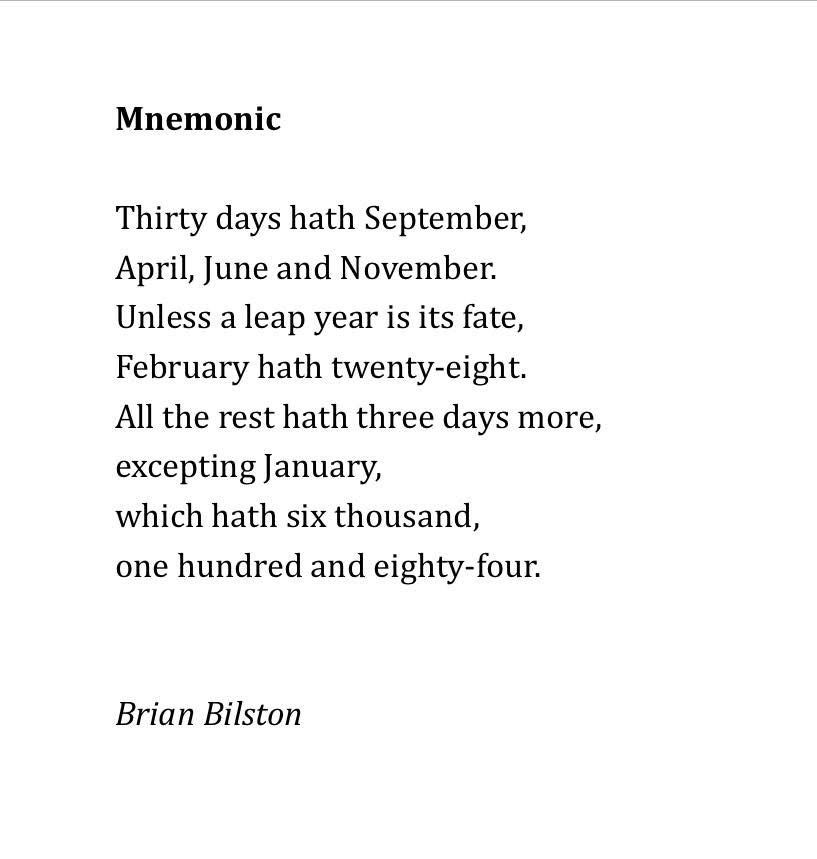 Mnemonic

Thirty days hath September,
April, June and November.
Unless a leap year is its fate,
February hath twenty-eight.
All the rest hath three days more,
excepting January,
which hath six thousand,
one hundred and eighty-four.

Brian Bilston